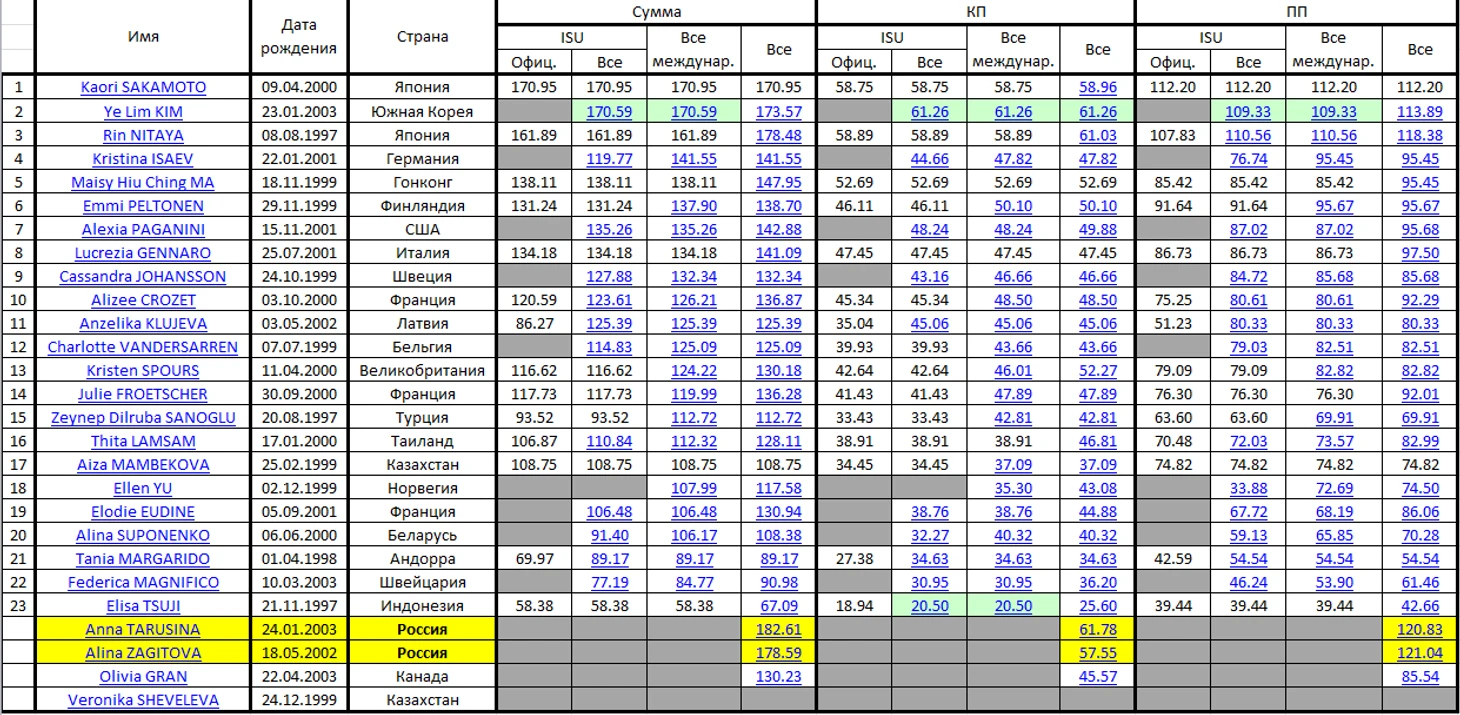 | | Имя | Дата рождения | Страна | Сумма ISU Офиц. | Сумма ISU Все | Сумма Все междунар. | Сумма Все | КП ISU Офиц. | КП ISU Все | КП Все междунар. | КП Все | ПП ISU Офиц. | ПП ISU Все | ПП Все междунар. | ПП Все |
|---|---|---|---|---|---|---|---|---|---|---|---|---|---|---|---|
| 1 | Kaori SAKAMOTO | 09.04.2000 | Япония | 170.95 | 170.95 | 170.95 | 170.95 | 58.75 | 58.75 | 58.75 | 58.96 | 112.20 | 112.20 | 112.20 | 112.20 |
| 2 | Ye Lim KIM | 23.01.2003 | Южная Корея | | 170.59 | 170.59 | 173.57 | | 61.26 | 61.26 | 61.26 | | 109.33 | 109.33 | 113.89 |
| 3 | Rin NITAYA | 08.08.1997 | Япония | 161.89 | 161.89 | 161.89 | 178.48 | 58.89 | 58.89 | 58.89 | 61.03 | 107.83 | 110.56 | 110.56 | 118.38 |
| 4 | Kristina ISAEV | 22.01.2001 | Германия | | 119.77 | 141.55 | 141.55 | | 44.66 | 47.82 | 47.82 | | 76.74 | 95.45 | 95.45 |
| 5 | Maisy Hiu Ching MA | 18.11.1999 | Гонконг | 138.11 | 138.11 | 138.11 | 147.95 | 52.69 | 52.69 | 52.69 | 52.69 | 85.42 | 85.42 | 85.42 | 95.45 |
| 6 | Emmi PELTONEN | 29.11.1999 | Финляндия | 131.24 | 131.24 | 137.90 | 138.70 | 46.11 | 46.11 | 50.10 | 50.10 | 91.64 | 91.64 | 95.67 | 95.67 |
| 7 | Alexia PAGANINI | 15.11.2001 | США | | 135.26 | 135.26 | 142.88 | | 48.24 | 48.24 | 49.88 | | 87.02 | 87.02 | 95.68 |
| 8 | Lucrezia GENNARO | 25.07.2001 | Италия | 134.18 | 134.18 | 134.18 | 141.09 | 47.45 | 47.45 | 47.45 | 47.45 | 86.73 | 86.73 | 86.73 | 97.50 |
| 9 | Cassandra JOHANSSON | 24.10.1999 | Швеция | | 127.88 | 132.34 | 132.34 | | 43.16 | 46.66 | 46.66 | | 84.72 | 85.68 | 85.68 |
| 10 | Alizee CROZET | 03.10.2000 | Франция | 120.59 | 123.61 | 126.21 | 136.87 | 45.34 | 45.34 | 48.50 | 48.50 | 75.25 | 80.61 | 80.61 | 92.29 |
| 11 | Anzelika KLUJEVA | 03.05.2002 | Латвия | 86.27 | 125.39 | 125.39 | 125.39 | 35.04 | 45.06 | 45.06 | 45.06 | 51.23 | 80.33 | 80.33 | 80.33 |
| 12 | Charlotte VANDERSARREN | 07.07.1999 | Бельгия | | 114.83 | 125.09 | 125.09 | 39.93 | 39.93 | 43.66 | 43.66 | | 79.03 | 82.51 | 82.51 |
| 13 | Kristen SPOURS | 11.04.2000 | Великобритания | 116.62 | 116.62 | 124.22 | 130.18 | 42.64 | 42.64 | 46.01 | 52.27 | 79.09 | 79.09 | 82.82 | 82.82 |
| 14 | Julie FROETSCHER | 30.09.2000 | Франция | 117.73 | 117.73 | 119.99 | 136.28 | 41.43 | 41.43 | 47.89 | 47.89 | 76.30 | 76.30 | 76.30 | 92.01 |
| 15 | Zeynep Dilruba SANOGLU | 20.08.1997 | Турция | 93.52 | 93.52 | 112.72 | 112.72 | 33.43 | 33.43 | 42.81 | 42.81 | 63.60 | 63.60 | 69.91 | 69.91 |
| 16 | Thita LAMSAM | 17.01.2000 | Таиланд | 106.87 | 110.84 | 112.32 | 128.11 | 38.91 | 38.91 | 38.91 | 46.81 | 70.48 | 72.03 | 73.57 | 82.99 |
| 17 | Aiza MAMBEKOVA | 25.02.1999 | Казахстан | 108.75 | 108.75 | 108.75 | 108.75 | 34.45 | 34.45 | 37.09 | 37.09 | 74.82 | 74.82 | 74.82 | 74.82 |
| 18 | Ellen YU | 02.12.1999 | Норвегия | | | 107.99 | 117.58 | | | 35.30 | 43.08 | | 33.88 | 72.69 | 74.50 |
| 19 | Elodie EUDINE | 05.09.2001 | Франция | | 106.48 | 106.48 | 130.94 | | 38.76 | 38.76 | 44.88 | | 67.72 | 68.19 | 86.06 |
| 20 | Alina SUPONENKO | 06.06.2000 | Беларусь | | 91.40 | 106.17 | 108.38 | | 32.27 | 40.32 | 40.32 | | 59.13 | 65.85 | 70.28 |
| 21 | Tania MARGARIDO | 01.04.1998 | Андорра | 69.97 | 89.17 | 89.17 | 89.17 | 27.38 | 34.63 | 34.63 | 34.63 | 42.59 | 54.54 | 54.54 | 54.54 |
| 22 | Federica MAGNIFICO | 10.03.2003 | Швейцария | | 77.19 | 84.77 | 90.98 | | 30.95 | 30.95 | 36.20 | | 46.24 | 53.90 | 61.46 |
| 23 | Elisa TSUJI | 21.11.1997 | Индонезия | 58.38 | 58.38 | 58.38 | 67.09 | 18.94 | 20.50 | 20.50 | 25.60 | 39.44 | 39.44 | 39.44 | 42.66 |
| | Anna TARUSINA | 24.01.2003 | Россия | | | | 182.61 | | | | 61.78 | | | | 120.83 |
| | Alina ZAGITOVA | 18.05.2002 | Россия | | | | 178.59 | | | | 57.55 | | | | 121.04 |
| | Olivia GRAN | 22.04.2003 | Канада | | | | 130.23 | | | | 45.57 | | | | 85.54 |
| | Veronika SHEVELEVA | 24.12.1999 | Казахстан | | | | | | | | | | | | |